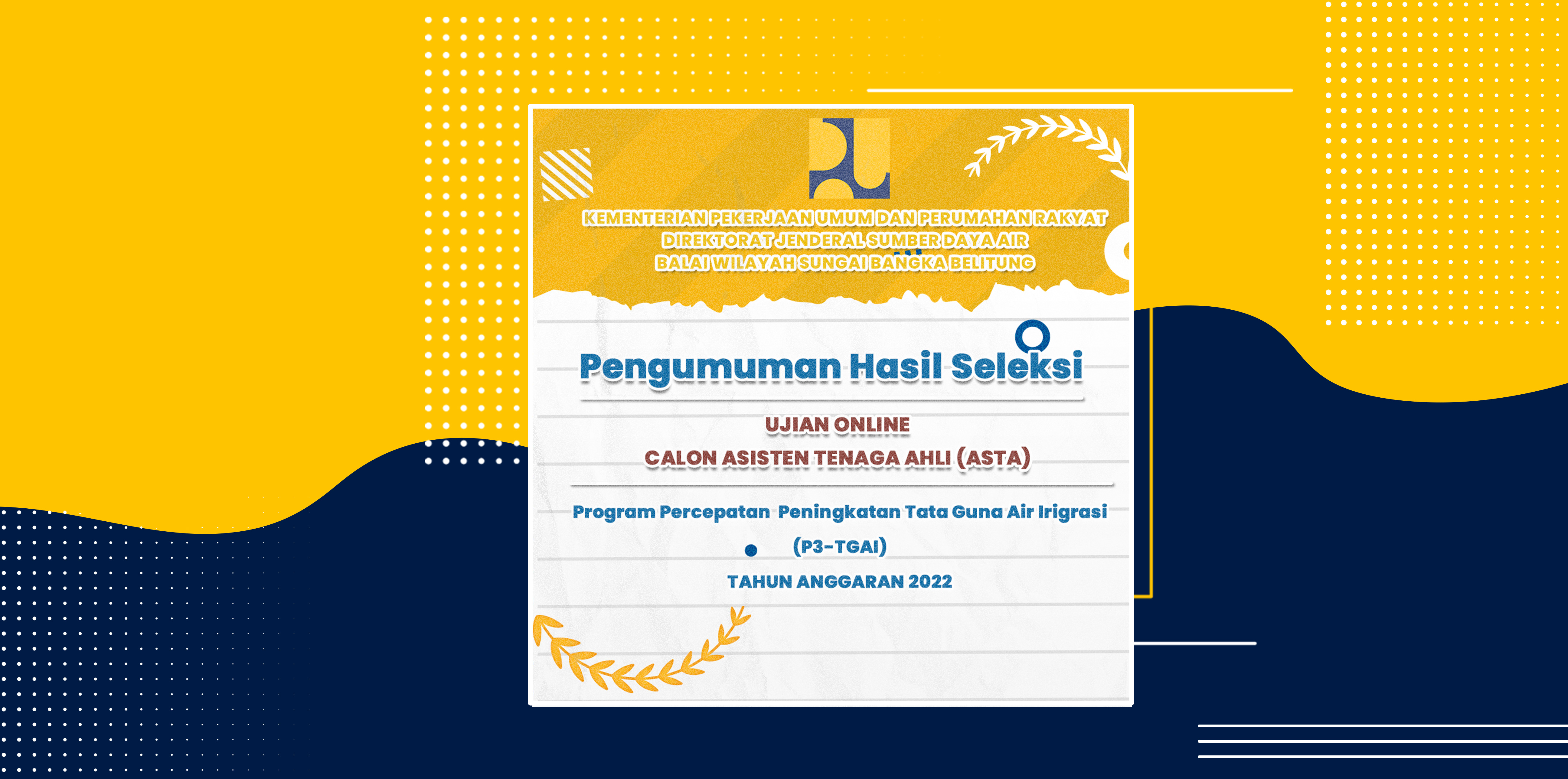 KEMENTERIAN PEKERJAAN UMUM DAN PERUMAHAN RAKYAT
DIREKTORAT JENDERAL SUMBER DAYA AIR
BALAI WILAYAH SUNGAI BANGKA BELITUNG

Pengumuman Hasil Seleksi

UJIAN ONLINE
CALON ASISTEN TENAGA AHLI (ASTA)

Program Percepatan Peningkatan Tata Guna Air Irigrasi
(P3-TGAI)
TAHUN ANGGARAN 2022